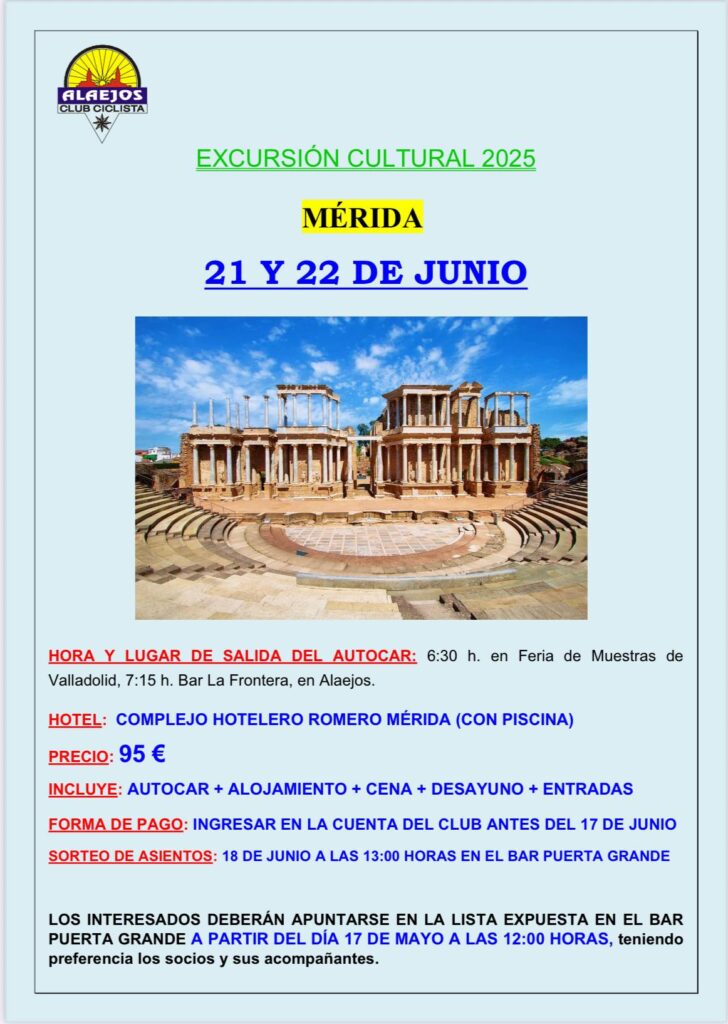 ALAEJOS
CLUB CICLISTA

EXCURSIÓN CULTURAL 2025

MÉRIDA

21 Y 22 DE JUNIO

HORA Y LUGAR DE SALIDA DEL AUTOCAR: 6:30 h. en Feria de Muestras de Valladolid, 7:15 h. Bar La Frontera, en Alaejos.

HOTEL: COMPLEJO HOTELERO ROMERO MÉRIDA (CON PISCINA)

PRECIO: 95 €

INCLUYE: AUTOCAR + ALOJAMIENTO + CENA + DESAYUNO + ENTRADAS

FORMA DE PAGO: INGRESAR EN LA CUENTA DEL CLUB ANTES DEL 17 DE JUNIO

SORTEO DE ASIENTOS: 18 DE JUNIO A LAS 13:00 HORAS EN EL BAR PUERTA GRANDE

LOS INTERESADOS DEBERÁN APUNTARSE EN LA LISTA EXPUESTA EN EL BAR PUERTA GRANDE A PARTIR DEL DÍA 17 DE MAYO A LAS 12:00 HORAS, teniendo preferencia los socios y sus acompañantes.